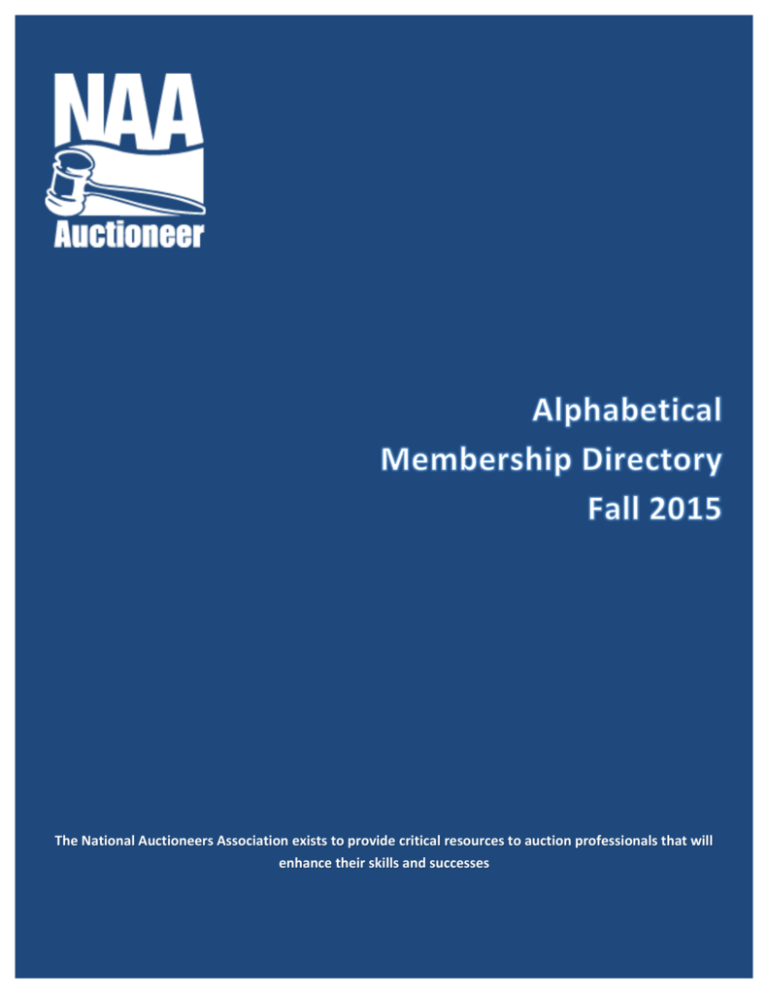 NAA
Auctioneer

Alphabetical
Membership Directory
Fall 2015

The National Auctioneers Association exists to provide critical resources to auction professionals that will enhance their skills and successes